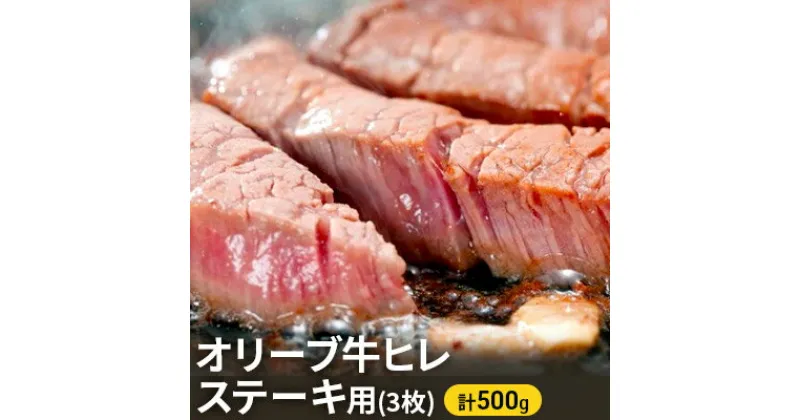 オリーブ牛ヒレ
ステーキ用(3枚) 計500g